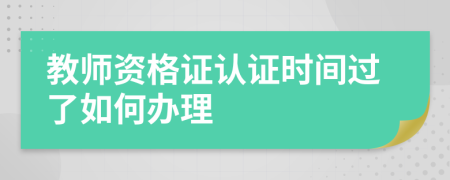 教师资格证认证时间过了如何办理